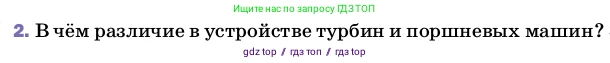 Ищите нас по запросу ГДЗ ТОП

2. В чём различие в устройстве турбин и поршневых машин?

gdz top / гдз топ / гдз top